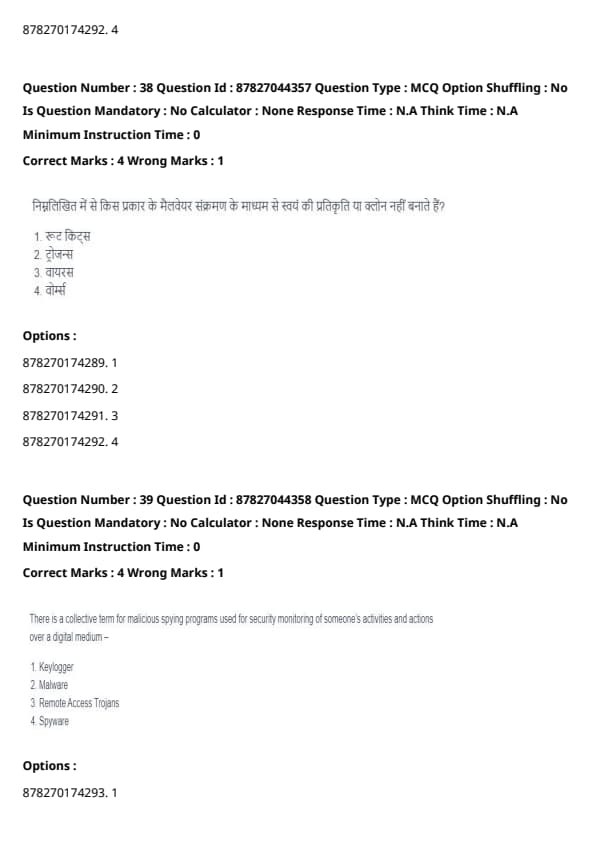 878270174292. 4

Question Number : 38 Question Id : 87827044357 Question Type : MCQ Option Shuffling : No Is Question Mandatory : No Calculator : None Response Time : N.A Think Time : N.A Minimum Instruction Time : 0

Correct Marks : 4 Wrong Marks : 1

निम्नलिखित में से किस प्रकार के मैलवेयर संक्रमण के माध्यम से स्वयं की प्रतिकृति या क्लोन नहीं बनाते हैं?

1. रूट किट्स
2. ट्रोजन्स
3. वायरस
4. वोर्म्स

Options :

878270174289. 1

878270174290. 2

878270174291. 3

878270174292. 4

Question Number : 39 Question Id : 87827044358 Question Type : MCQ Option Shuffling : No Is Question Mandatory : No Calculator : None Response Time : N.A Think Time : N.A Minimum Instruction Time : 0

Correct Marks : 4 Wrong Marks : 1

There is a collective term for malicious spying programs used for security monitoring of someone's activities and actions over a digital medium –

1. Keylogger
2. Malware
3. Remote Access Trojans
4. Spyware

Options :

878270174293. 1